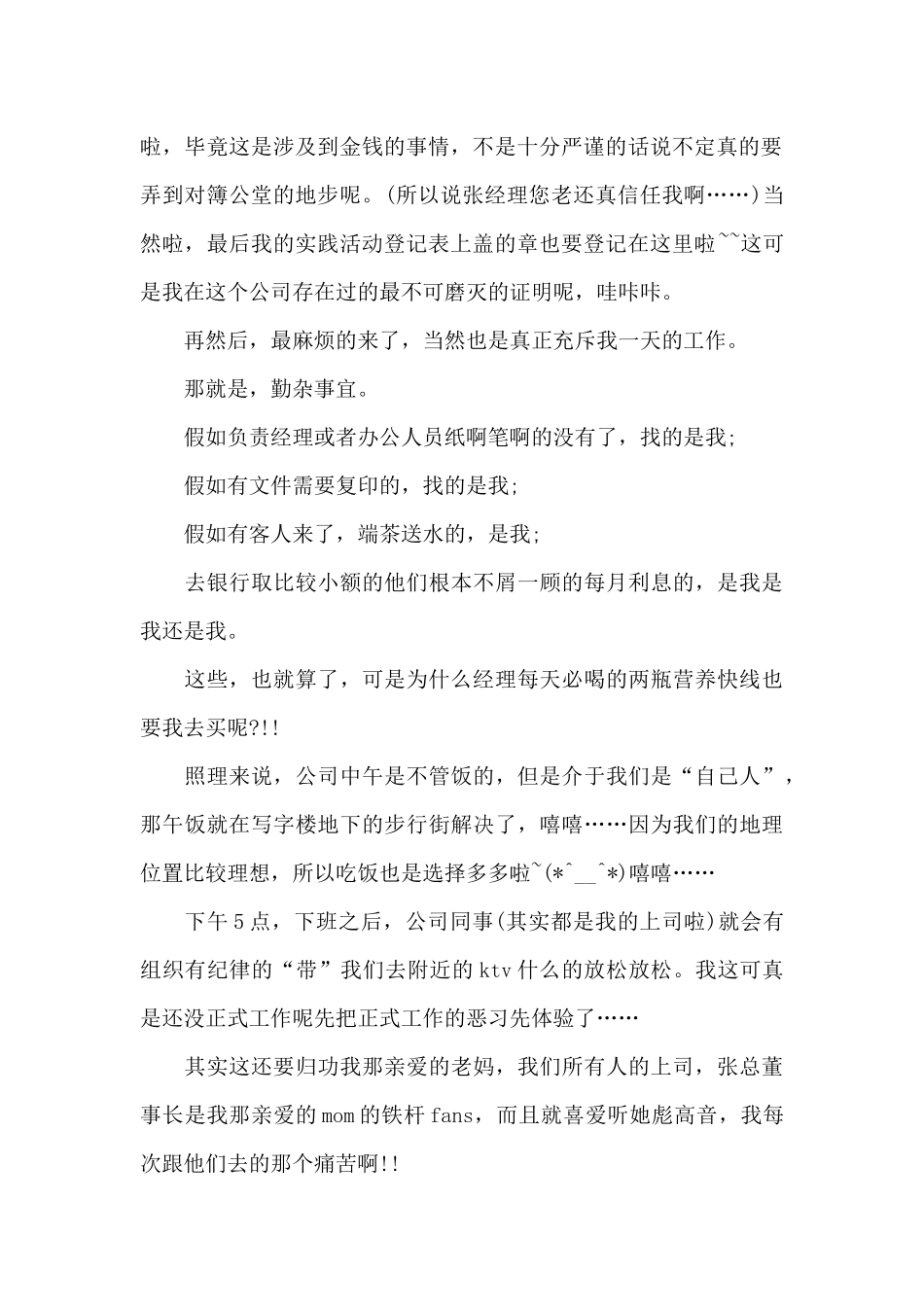 啦，毕竟这是涉及到金钱的事情，不是十分严谨的话说不定真的要弄到对簿公堂的地步呢。(所以说张经理您老还真信任我啊……)当然啦，最后我的实践活动登记表上盖的章也要登记在这里啦~~这可是我在这个公司存在过的最不可磨灭的证明呢，哇咔咔。

再然后，最麻烦的来了，当然也是真正充斥我一天的工作。

那就是，勤杂事宜。

假如负责经理或者办公人员纸啊笔啊的没有了，找的是我;

假如有文件需要复印的，找的是我;

假如有客人来了，端茶送水的，是我;

去银行取比较小额的他们根本不屑一顾的每月利息的，是我是我还是我。

这些，也就算了，可是为什么经理每天必喝的两瓶营养快线也要我去买呢?!!

照理来说，公司中午是不管饭的，但是介于我们是“自己人”，那午饭就在写字楼地下的步行街解决了，嘻嘻……因为我们的地理位置比较理想，所以吃饭也是选择多多啦~(*^__^*)嘻嘻……

下午5点，下班之后，公司同事(其实都是我的上司啦)就会有组织有纪律的“带”我们去附近的ktv什么的放松放松。我这可真是还没正式工作呢先把正式工作的恶习先体验了……

其实这还要归功我那亲爱的老妈，我们所有人的上司，张总董事长是我那亲爱的mom的铁杆fans，而且就喜爱听她彪高音，我每次跟他们去的那个痛苦啊!!